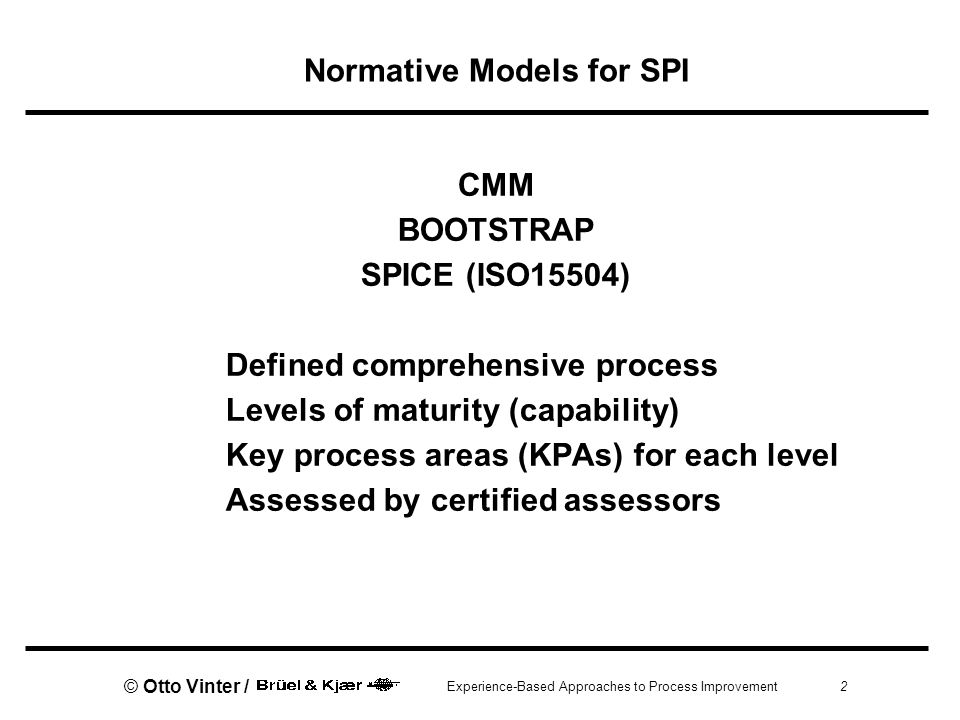 Normative Models for SPI

CMM
BOOTSTRAP
SPICE (ISO15504)

Defined comprehensive process
Levels of maturity (capability)
Key process areas (KPAs) for each level
Assessed by certified assessors

© Otto Vinter / Brüel & Kjær

Experience-Based Approaches to Process Improvement

2